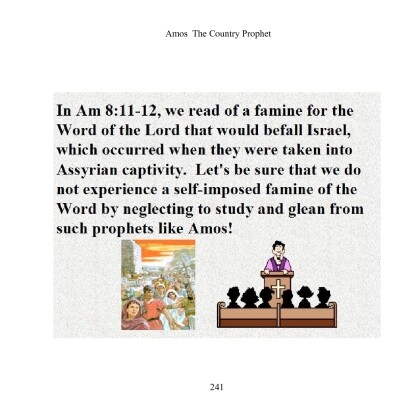 Amos The Country Prophet

In Am 8:11-12, we read of a famine for the Word of the Lord that would befall Israel, which occurred when they were taken into Assyrian captivity. Let's be sure that we do not experience a self-imposed famine of the Word by neglecting to study and glean from such prophets like Amos!

241